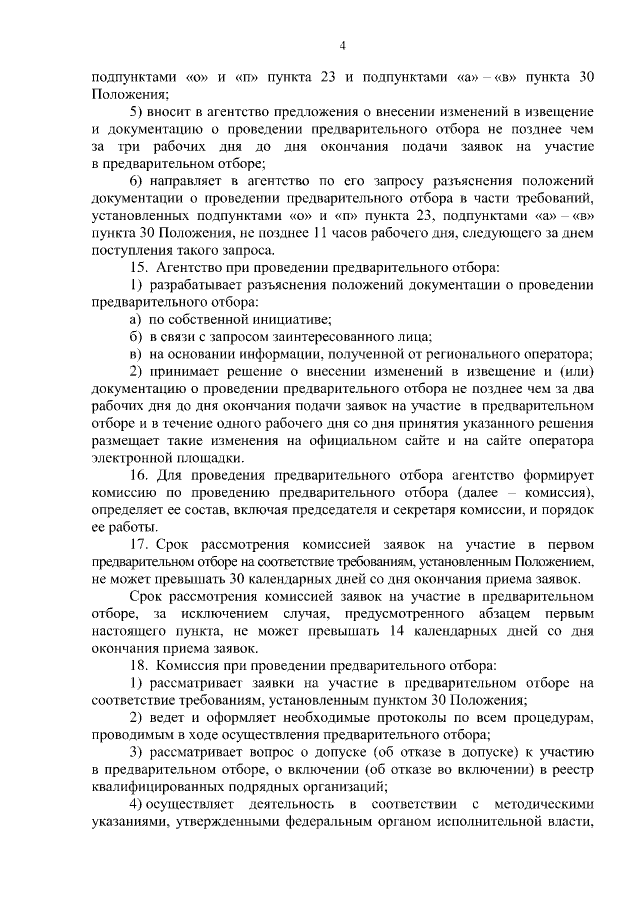 4

подпунктами «о» и «п» пункта 23 и подпунктами «а» – «в» пункта 30 Положения;

5) вносит в агентство предложения о внесении изменений в извещение и документацию о проведении предварительного отбора не позднее чем за три рабочих дня до дня окончания подачи заявок на участие в предварительном отборе;

6) направляет в агентство по его запросу разъяснения положений документации о проведении предварительного отбора в части требований, установленных подпунктами «о» и «п» пункта 23, подпунктами «а» – «в» пункта 30 Положения, не позднее 11 часов рабочего дня, следующего за днем поступления такого запроса.

15. Агентство при проведении предварительного отбора:

1) разрабатывает разъяснения положений документации о проведении предварительного отбора:

а) по собственной инициативе;

б) в связи с запросом заинтересованного лица;

в) на основании информации, полученной от регионального оператора;

2) принимает решение о внесении изменений в извещение и (или) документацию о проведении предварительного отбора не позднее чем за два рабочих дня до дня окончания подачи заявок на участие в предварительном отборе и в течение одного рабочего дня со дня принятия указанного решения размещает такие изменения на официальном сайте и на сайте оператора электронной площадки.

16. Для проведения предварительного отбора агентство формирует комиссию по проведению предварительного отбора (далее – комиссия), определяет ее состав, включая председателя и секретаря комиссии, и порядок ее работы.

17. Срок рассмотрения комиссией заявок на участие в первом предварительном отборе на соответствие требованиям, установленным Положением, не может превышать 30 календарных дней со дня окончания приема заявок.

Срок рассмотрения комиссией заявок на участие в предварительном отборе, за исключением случая, предусмотренного абзацем первым настоящего пункта, не может превышать 14 календарных дней со дня окончания приема заявок.

18. Комиссия при проведении предварительного отбора:

1) рассматривает заявки на участие в предварительном отборе на соответствие требованиям, установленным пунктом 30 Положения;

2) ведет и оформляет необходимые протоколы по всем процедурам, проводимым в ходе осуществления предварительного отбора;

3) рассматривает вопрос о допуске (об отказе в допуске) к участию в предварительном отборе, о включении (об отказе во включении) в реестр квалифицированных подрядных организаций;

4) осуществляет деятельность в соответствии с методическими указаниями, утвержденными федеральным органом исполнительной власти,